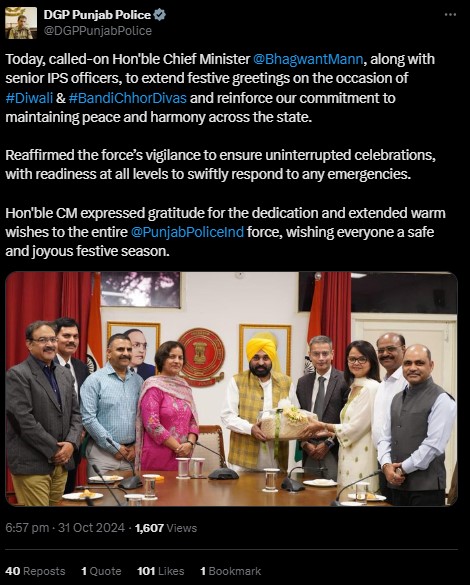 DGP Punjab Police
@DGPPunjabPolice

Today, called-on Hon'ble Chief Minister @BhagwantMann, along with senior IPS officers, to extend festive greetings on the occasion of #Diwali & #BandiChhorDivas and reinforce our commitment to maintaining peace and harmony across the state.

Reaffirmed the force's vigilance to ensure uninterrupted celebrations, with readiness at all levels to swiftly respond to any emergencies.

Hon'ble CM expressed gratitude for the dedication and extended warm wishes to the entire @PunjabPoliceInd force, wishing everyone a safe and joyous festive season.

6:57 pm · 31 Oct 2024 · 1,607 Views

40 Reposts 1 Quote 101 Likes 1 Bookmark